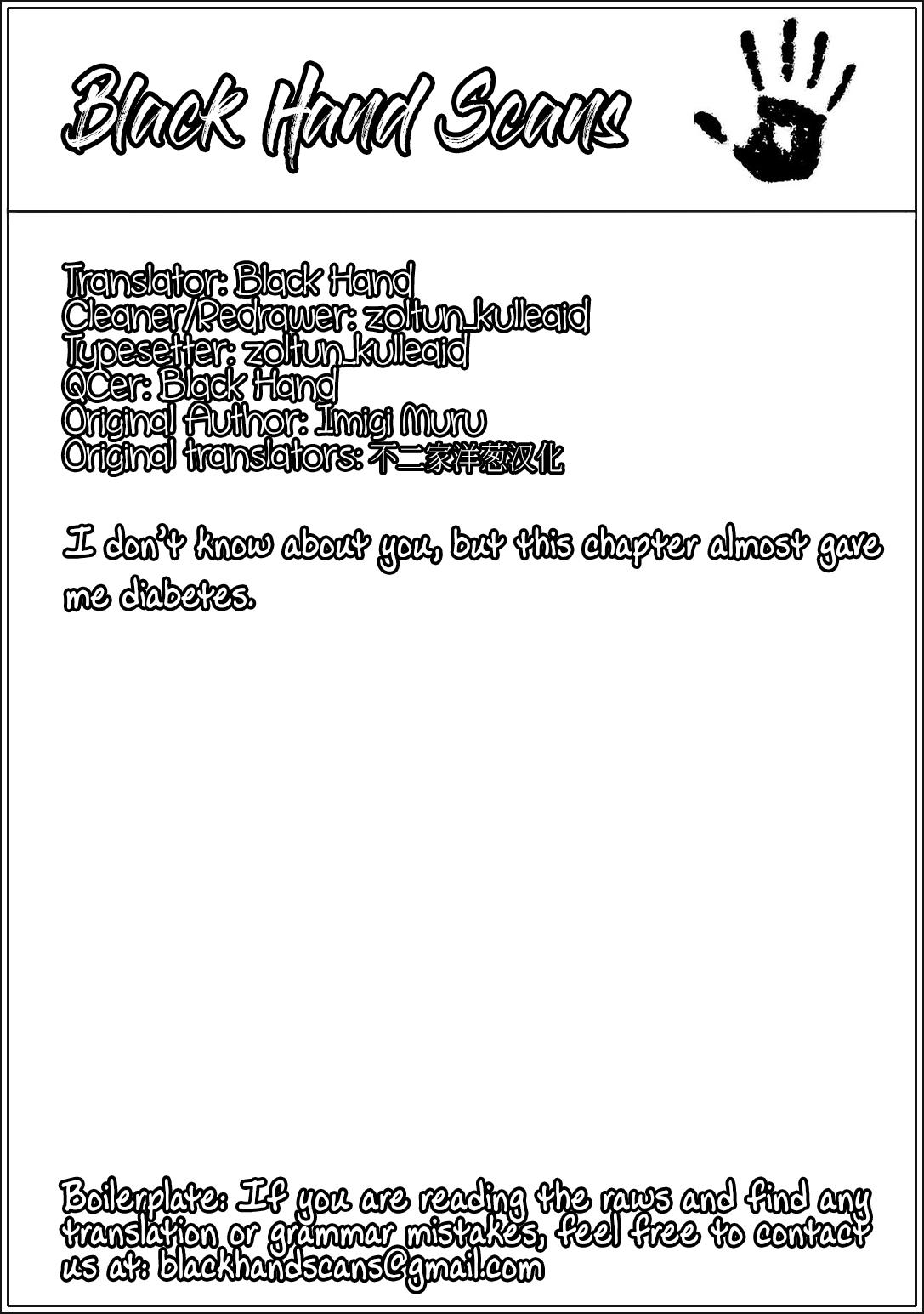 Black Hand Scans

Translator: Black Hand
Cleaner/Redrawer: zoltun_kulleaid
Typesetter: zoltun_kulleaid
QCer: Black Hand
Original Author: Imigi Muru
Original translators: 不二家洋葱汉化

I don't know about you, but this chapter almost gave me diabetes.

Boilerplate: If you are reading the raws and find any translation or grammar mistakes, feel free to contact us at: blackhandscans@gmail.com